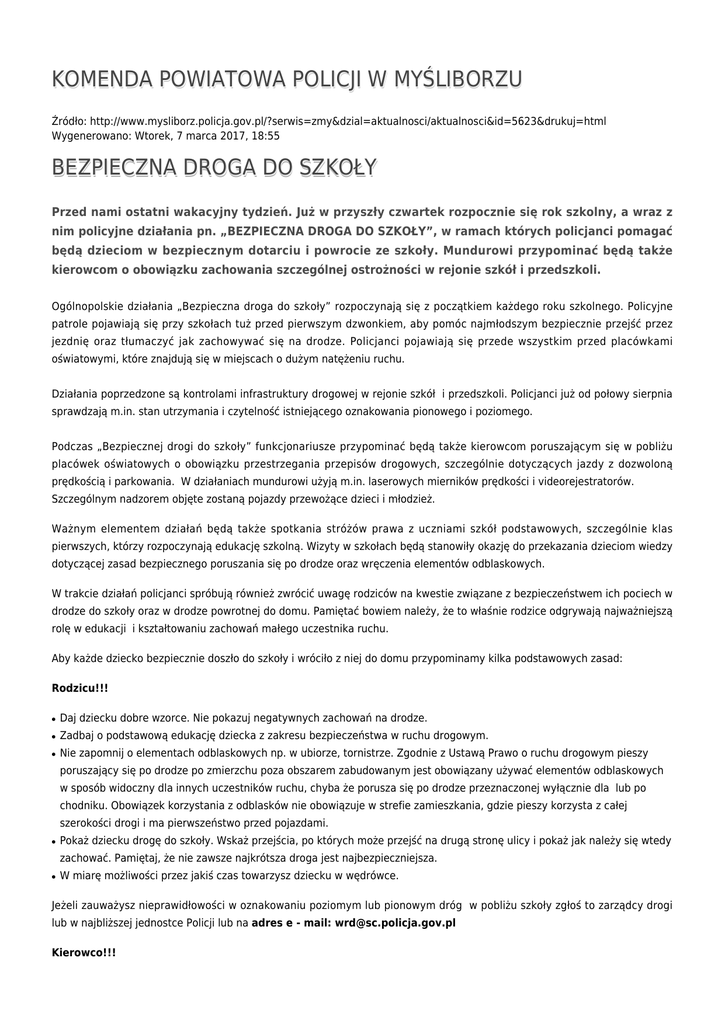 KOMENDA POWIATOWA POLICJI W MYŚLIBORZU

Źródło: http://www.mysliborz.policja.gov.pl/?serwis=zmy&dzial=aktualnosci/aktualnosci&id=5623&drukuj=html
Wygenerowano: Wtorek, 7 marca 2017, 18:55

BEZPIECZNA DROGA DO SZKOŁY

Przed nami ostatni wakacyjny tydzień. Już w przyszły czwartek rozpocznie się rok szkolny, a wraz z nim policyjne działania pn. „BEZPIECZNA DROGA DO SZKOŁY", w ramach których policjanci pomagać będą dzieciom w bezpiecznym dotarciu i powrocie ze szkoły. Mundurowi przypominać będą także kierowcom o obowiązku zachowania szczególnej ostrożności w rejonie szkół i przedszkoli.

Ogólnopolskie działania „Bezpieczna droga do szkoły" rozpoczynają się z początkiem każdego roku szkolnego. Policyjne patrole pojawiają się przy szkołach tuż przed pierwszym dzwonkiem, aby pomóc najmłodszym bezpiecznie przejść przez jezdnię oraz tłumaczyć jak zachowywać się na drodze. Policjanci pojawiają się przede wszystkim przed placówkami oświatowymi, które znajdują się w miejscach o dużym natężeniu ruchu.

Działania poprzedzone są kontrolami infrastruktury drogowej w rejonie szkół i przedszkoli. Policjanci już od połowy sierpnia sprawdzają m.in. stan utrzymania i czytelność istniejącego oznakowania pionowego i poziomego.

Podczas „Bezpiecznej drogi do szkoły" funkcjonariusze przypominać będą także kierowcom poruszającym się w pobliżu placówek oświatowych o obowiązku przestrzegania przepisów drogowych, szczególnie dotyczących jazdy z dozwoloną prędkością i parkowania. W działaniach mundurowi użyją m.in. laserowych mierników prędkości i videorejestratorów. Szczególnym nadzorem objęte zostaną pojazdy przewożące dzieci i młodzież.

Ważnym elementem działań będą także spotkania stróżów prawa z uczniami szkół podstawowych, szczególnie klas pierwszych, którzy rozpoczynają edukację szkolną. Wizyty w szkołach będą stanowiły okazję do przekazania dzieciom wiedzy dotyczącej zasad bezpiecznego poruszania się po drodze oraz wręczenia elementów odblaskowych.

W trakcie działań policjanci spróbują również zwrócić uwagę rodziców na kwestie związane z bezpieczeństwem ich pociech w drodze do szkoły oraz w drodze powrotnej do domu. Pamiętać bowiem należy, że to właśnie rodzice odgrywają najważniejszą rolę w edukacji i kształtowaniu zachowań małego uczestnika ruchu.

Aby każde dziecko bezpiecznie doszło do szkoły i wróciło z niej do domu przypominamy kilka podstawowych zasad:

Rodzicu!!!

• Daj dziecku dobre wzorce. Nie pokazuj negatywnych zachowań na drodze.
• Zadbaj o podstawową edukację dziecka z zakresu bezpieczeństwa w ruchu drogowym.
• Nie zapomnij o elementach odblaskowych np. w ubiorze, tornistrze. Zgodnie z Ustawą Prawo o ruchu drogowym pieszy poruszający się po drodze po zmierzchu poza obszarem zabudowanym jest obowiązany używać elementów odblaskowych w sposób widoczny dla innych uczestników ruchu, chyba że porusza się po drodze przeznaczonej wyłącznie dla lub po chodniku. Obowiązek korzystania z odblasków nie obowiązuje w strefie zamieszkania, gdzie pieszy korzysta z całej szerokości drogi i ma pierwszeństwo przed pojazdami.
• Pokaż dziecku drogę do szkoły. Wskaż przejścia, po których może przejść na drugą stronę ulicy i pokaż jak należy się wtedy zachować. Pamiętaj, że nie zawsze najkrótsza droga jest najbezpieczniejsza.
• W miarę możliwości przez jakiś czas towarzysz dziecku w wędrówce.

Jeżeli zauważysz nieprawidłowości w oznakowaniu poziomym lub pionowym dróg w pobliżu szkoły zgłoś to zarządcy drogi lub w najbliższej jednostce Policji lub na adres e - mail: wrd@sc.policja.gov.pl

Kierowco!!!